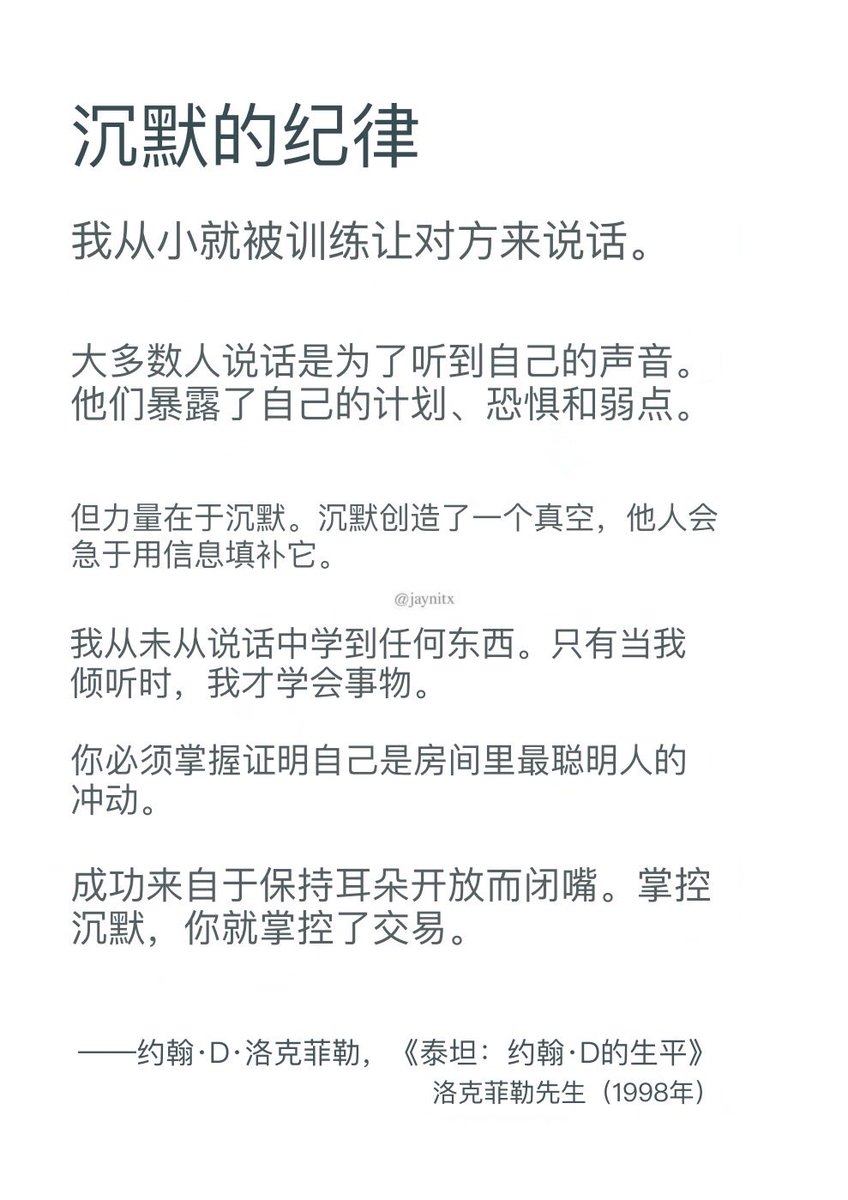 沉默的纪律

我从小就被训练让对方来说话。

大多数人说话是为了听到自己的声音。他们暴露了自己的计划、恐惧和弱点。

但力量在于沉默。沉默创造了一个真空，他人会急于用信息填补它。

@jaynitx

我从未从说话中学到任何东西。只有当我倾听时，我才学会事物。

你必须掌握证明自己是房间里最聪明人的冲动。

成功来自于保持耳朵开放而闭嘴。掌控沉默，你就掌控了交易。

——约翰·D·洛克菲勒，《泰坦：约翰·D的生平》
洛克菲勒先生（1998年）